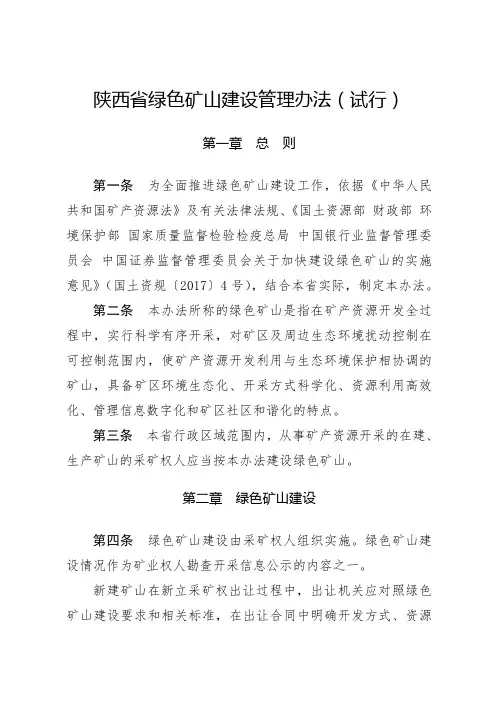 陕西省绿色矿山建设管理办法（试行）

第一章　总　则

第一条　为全面推进绿色矿山建设工作，依据《中华人民共和国矿产资源法》及有关法律法规、《国土资源部 财政部 环境保护部 国家质量监督检验检疫总局 中国银行业监督管理委员会 中国证券监督管理委员会关于加快建设绿色矿山的实施意见》（国土资规〔2017〕4号），结合本省实际，制定本办法。

第二条　本办法所称的绿色矿山是指在矿产资源开发全过程中，实行科学有序开采，对矿区及周边生态环境扰动控制在可控制范围内，使矿产资源开发利用与生态环境保护相协调的矿山，具备矿区环境生态化、开采方式科学化、资源利用高效化、管理信息数字化和矿区社区和谐化的特点。

第三条　本省行政区域范围内，从事矿产资源开采的在建、生产矿山的采矿权人应当按本办法建设绿色矿山。

第二章　绿色矿山建设

第四条　绿色矿山建设由采矿权人组织实施。绿色矿山建设情况作为矿业权人勘查开采信息公示的内容之一。

新建矿山在新立采矿权出让过程中，出让机关应对照绿色矿山建设要求和相关标准，在出让合同中明确开发方式、资源